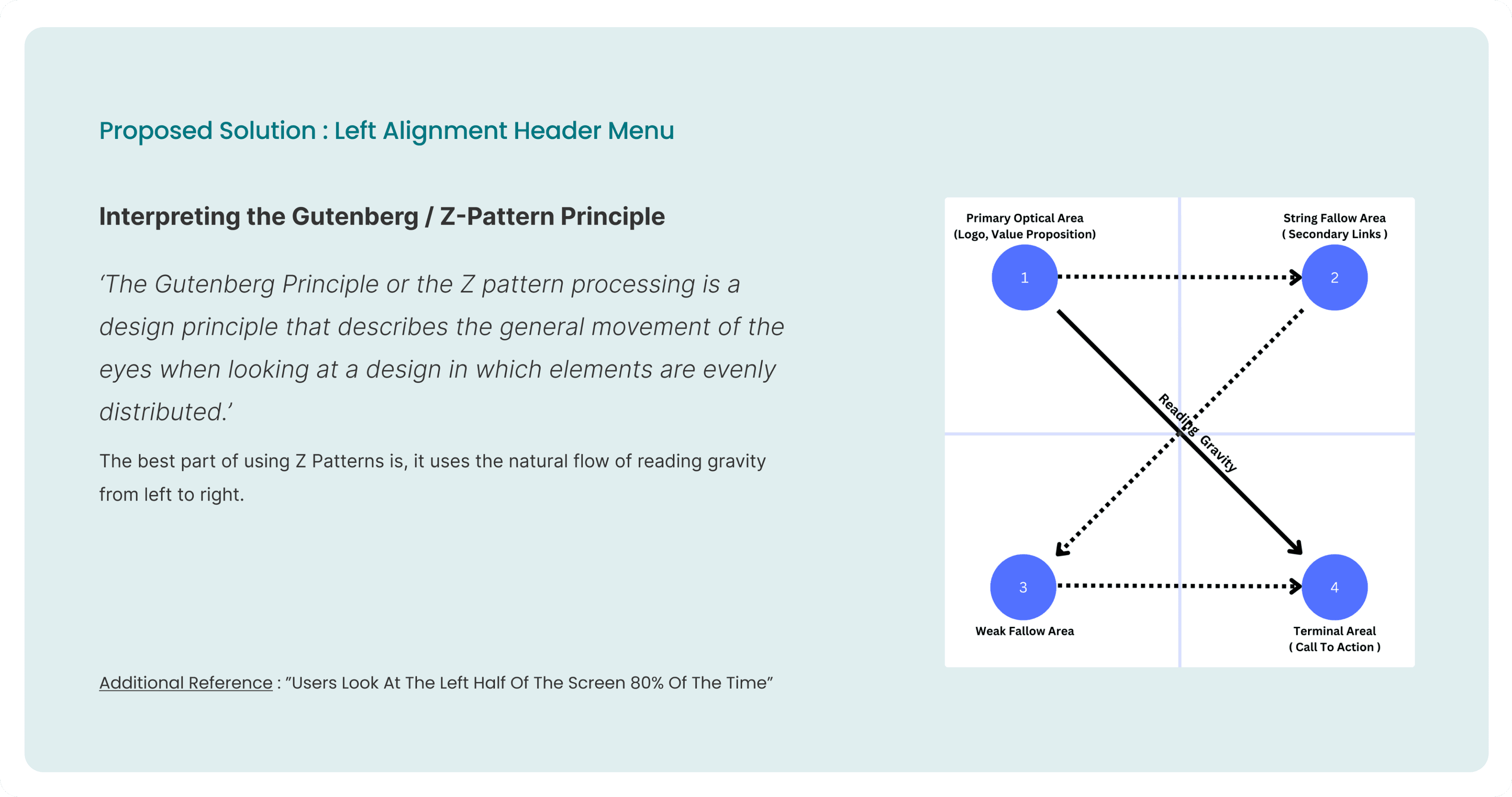 Proposed Solution : Left Alignment Header Menu

Interpreting the Gutenberg / Z-Pattern Principle

‘The Gutenberg Principle or the Z pattern processing is a design principle that describes the general movement of the eyes when looking at a design in which elements are evenly distributed.’

The best part of using Z Patterns is, it uses the natural flow of reading gravity from left to right.

Additional Reference : ”Users Look At The Left Half Of The Screen 80% Of The Time”

Primary Optical Area
(Logo, Value Proposition)

String Fallow Area
( Secondary Links )

1

2

Reading Gravity

3

4

Weak Fallow Area

Terminal Areal
( Call To Action )